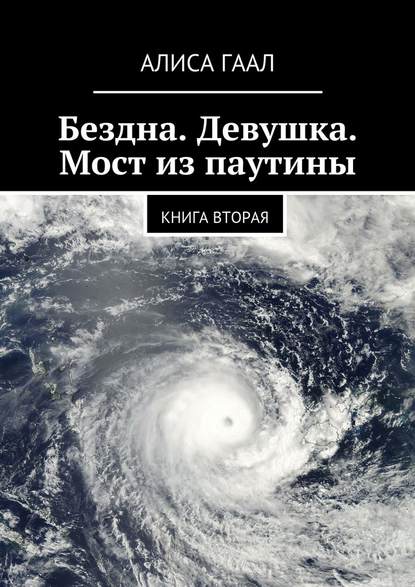 АЛИСА ГААЛ

Бездна. Девушка. Мост из паутины

КНИГА ВТОРАЯ